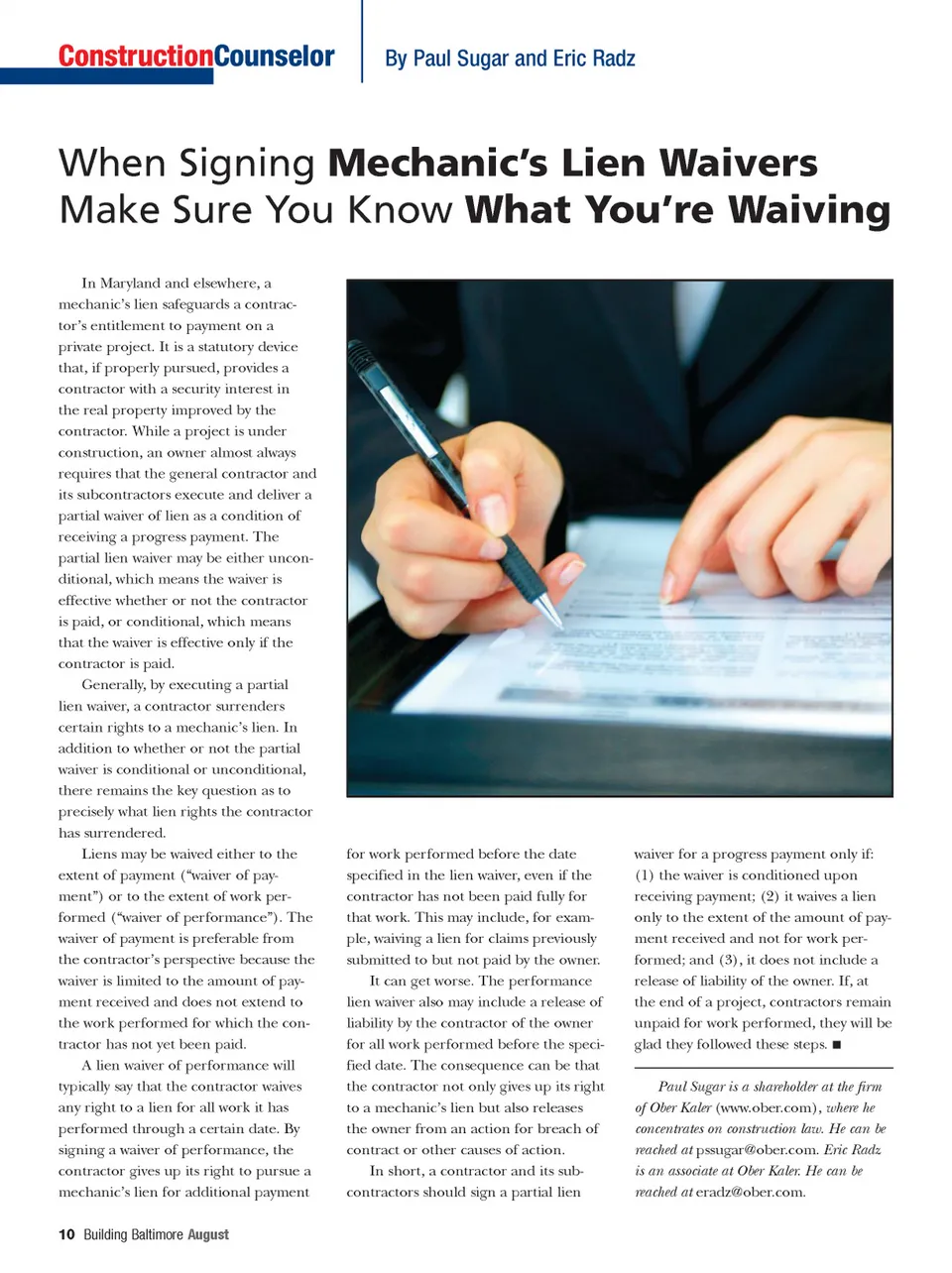 ConstructionCounselor

By Paul Sugar and Eric Radz

When Signing Mechanic's Lien Waivers Make Sure You Know What You're Waiving

In Maryland and elsewhere, a mechanic's lien safeguards a contractor's entitlement to payment on a private project. It is a statutory device that, if properly pursued, provides a contractor with a security interest in the real property improved by the contractor. While a project is under construction, an owner almost always requires that the general contractor and its subcontractors execute and deliver a partial waiver of lien as a condition of receiving a progress payment. The partial lien waiver may be either unconditional, which means the waiver is effective whether or not the contractor is paid, or conditional, which means that the waiver is effective only if the contractor is paid.

Generally, by executing a partial lien waiver, a contractor surrenders certain rights to a mechanic's lien. In addition to whether or not the partial waiver is conditional or unconditional, there remains the key question as to precisely what lien rights the contractor has surrendered.

Liens may be waived either to the extent of payment ("waiver of payment") or to the extent of work performed ("waiver of performance"). The waiver of payment is preferable from the contractor's perspective because the waiver is limited to the amount of payment received and does not extend to the work performed for which the contractor has not yet been paid.

A lien waiver of performance will typically say that the contractor waives any right to a lien for all work it has performed through a certain date. By signing a waiver of performance, the contractor gives up its right to pursue a mechanic's lien for additional payment for work performed before the date specified in the lien waiver, even if the contractor has not been paid fully for that work. This may include, for example, waiving a lien for claims previously submitted to but not paid by the owner.

It can get worse. The performance lien waiver also may include a release of liability by the contractor of the owner for all work performed before the specified date. The consequence can be that the contractor not only gives up its right to a mechanic's lien but also releases the owner from an action for breach of contract or other causes of action.

In short, a contractor and its subcontractors should sign a partial lien waiver for a progress payment only if: (1) the waiver is conditioned upon receiving payment; (2) it waives a lien only to the extent of the amount of payment received and not for work performed; and (3), it does not include a release of liability of the owner. If, at the end of a project, contractors remain unpaid for work performed, they will be glad they followed these steps. ■

Paul Sugar is a shareholder at the firm of Ober Kaler (www.ober.com), where he concentrates on construction law. He can be reached at pssugar@ober.com. Eric Radz is an associate at Ober Kaler. He can be reached at eradz@ober.com.

10 Building Baltimore August